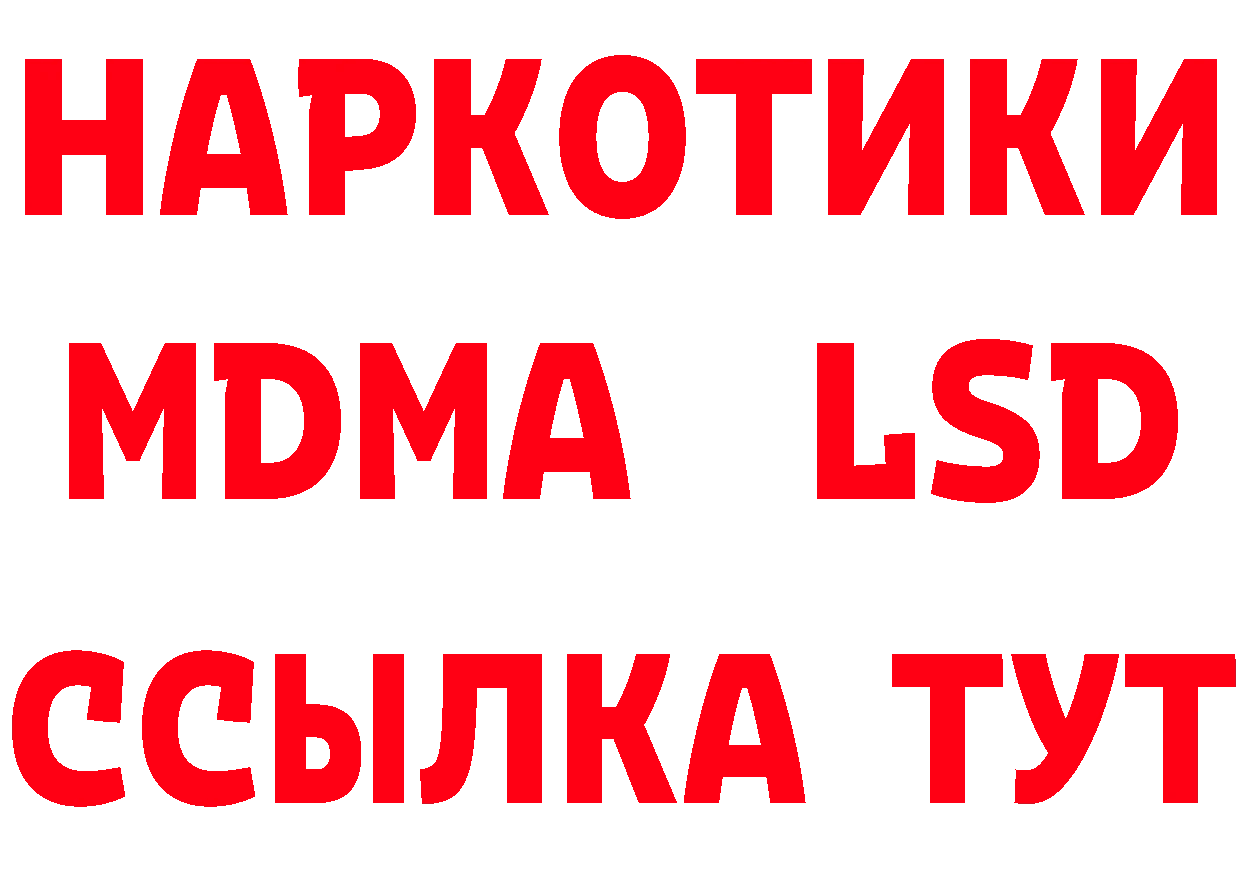 НАРКОТИКИ
MDMA LSD
ССЫЛКА ТУТ